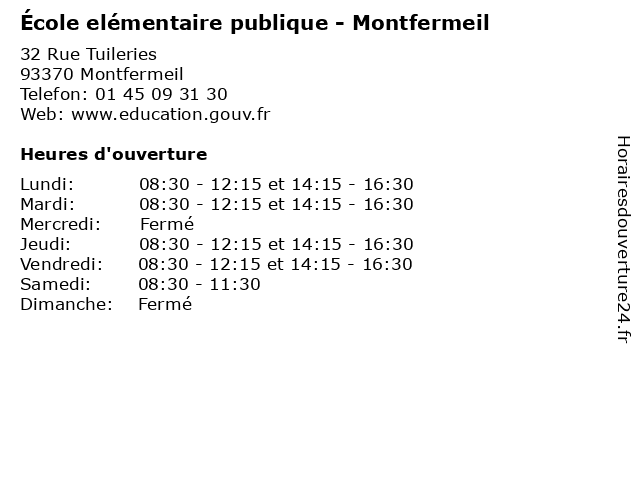 École elémentaire publique - Montfermeil

32 Rue Tuileries
93370 Montfermeil
Telefon: 01 45 09 31 30
Web: www.education.gouv.fr

Heures d'ouverture

Lundi: 08:30 - 12:15 et 14:15 - 16:30
Mardi: 08:30 - 12:15 et 14:15 - 16:30
Mercredi: Fermé
Jeudi: 08:30 - 12:15 et 14:15 - 16:30
Vendredi: 08:30 - 12:15 et 14:15 - 16:30
Samedi: 08:30 - 11:30
Dimanche: Fermé

Horairesdouverture24.fr